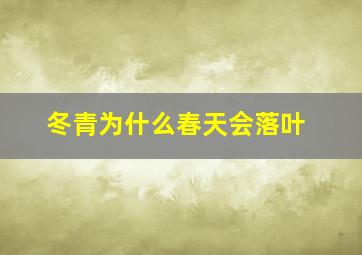 冬青为什么春天会落叶